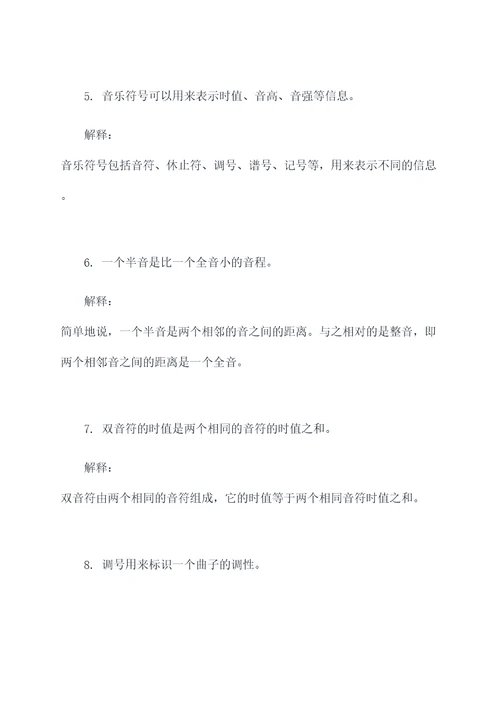 5. 音乐符号可以用来表示时值、音高、音强等信息。

解释：

音乐符号包括音符、休止符、调号、谱号、记号等，用来表示不同的信息。

6. 一个半音是比一个全音小的音程。

解释：

简单地说，一个半音是两个相邻的音之间的距离。与之相对的是整音，即两个相邻音之间的距离是一个全音。

7. 双音符的时值是两个相同的音符的时值之和。

解释：

双音符由两个相同的音符组成，它的时值等于两个相同音符时值之和。

8. 调号用来标识一个曲子的调性。